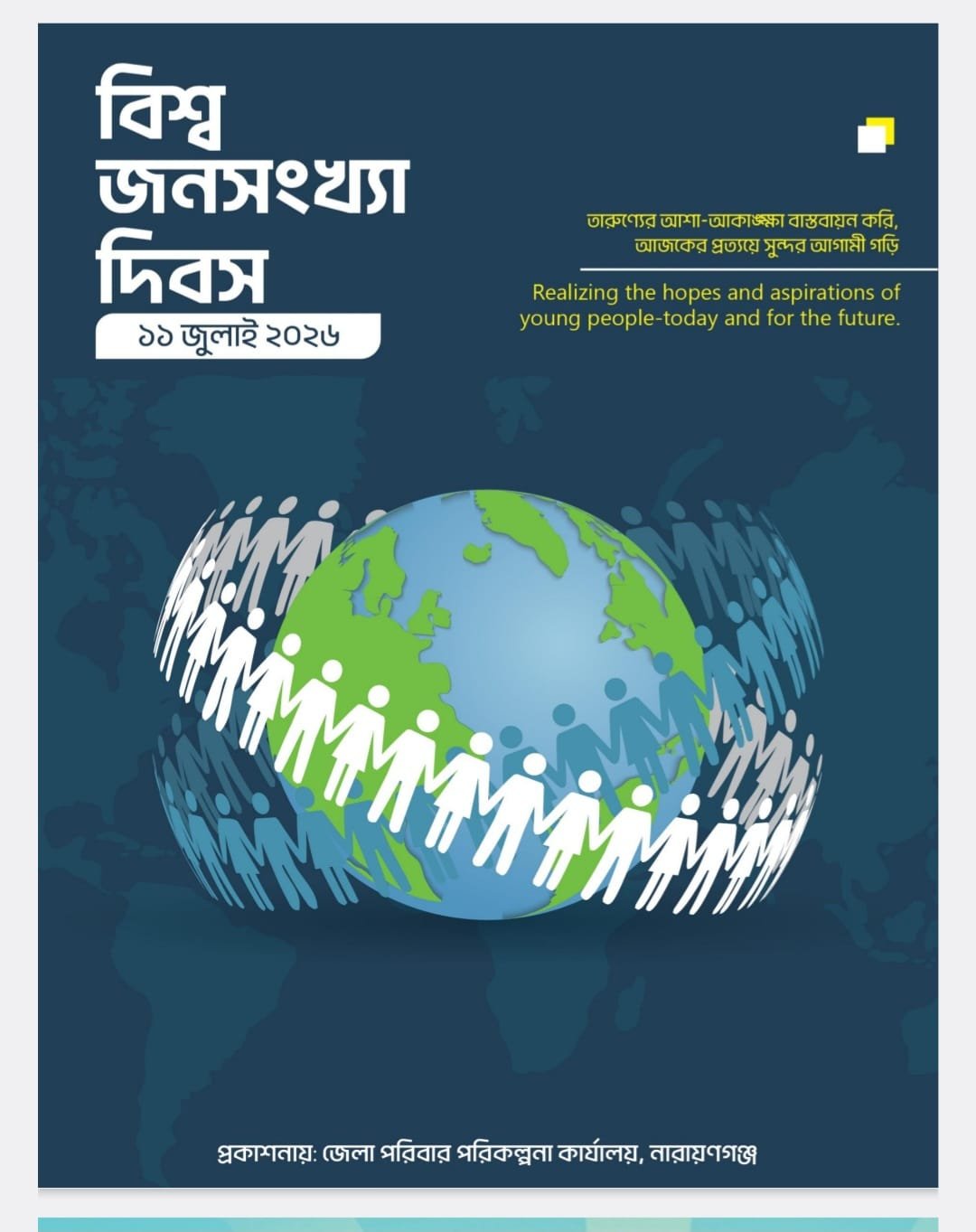 বিশ্ব
জনসংখ্যা
দিবস
১১ জুলাই ২০২৬

তারুণ্যের আশা-আকাঙ্ক্ষা বাস্তবায়ন করি,
আজকের প্রত্যয়ে সুন্দর আগামী গড়ি

Realizing the hopes and aspirations of young people-today and for the future.

প্রকাশনায়: জেলা পরিবার পরিকল্পনা কার্যালয়, নারায়ণগঞ্জ